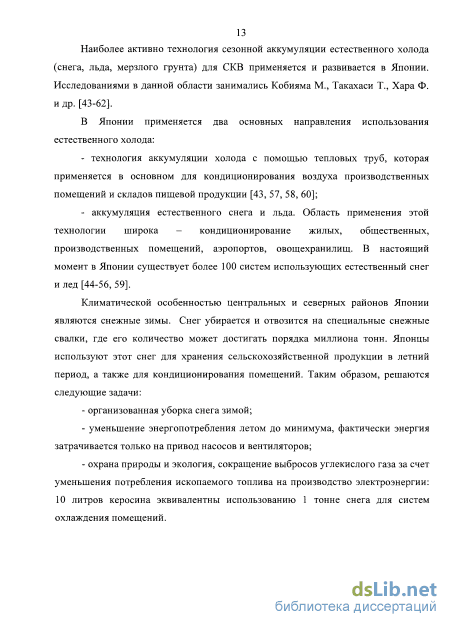 13

Наиболее активно технология сезонной аккумуляции естественного холода (снега, льда, мерзлого грунта) для СКВ применяется и развивается в Японии. Исследованиями в данной области занимались Кобияма М., Такахаси Т., Хара Ф. и др. [43-62].

В Японии применяется два основных направления использования естественного холода:

- технология аккумуляции холода с помощью тепловых труб, которая применяется в основном для кондиционирования воздуха производственных помещений и складов пищевой продукции [43, 57, 58, 60];

- аккумуляция естественного снега и льда. Область применения этой технологии широка – кондиционирование жилых, общественных, производственных помещений, аэропортов, овощехранилищ. В настоящий момент в Японии существует более 100 систем использующих естественный снег и лед [44-56, 59].

Климатической особенностью центральных и северных районов Японии являются снежные зимы. Снег убирается и отвозится на специальные снежные свалки, где его количество может достигать порядка миллиона тонн. Японцы используют этот снег для хранения сельскохозяйственной продукции в летний период, а также для кондиционирования помещений. Таким образом, решаются следующие задачи:

- организованная уборка снега зимой;

- уменьшение энергопотребления летом до минимума, фактически энергия затрачивается только на привод насосов и вентиляторов;

- охрана природы и экология, сокращение выбросов углекислого газа за счет уменьшения потребления ископаемого топлива на производство электроэнергии: 10 литров керосина эквивалентны использованию 1 тонне снега для систем охлаждения помещений.

dsLib.net
библиотека диссертаций